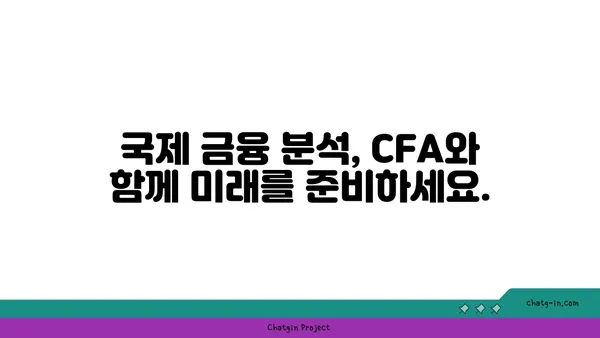 국제 금융 분석, CFA와
함께 미래를 준비하세요.

chatg-in.com

Chatgin Project